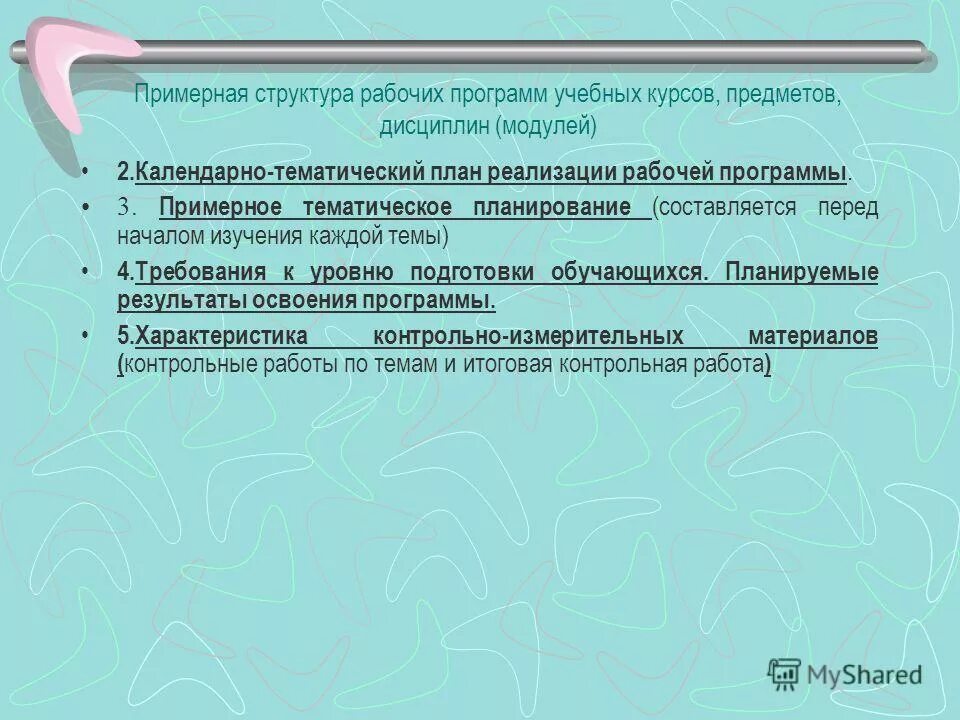 Примерная структура рабочих программ учебных курсов, предметов, дисциплин (модулей)

• 2.Календарно-тематический план реализации рабочей программы.

• 3. Примерное тематическое планирование (составляется перед началом изучения каждой темы)

• 4.Требования к уровню подготовки обучающихся. Планируемые результаты освоения программы.

• 5.Характеристика контрольно-измерительных материалов (контрольные работы по темам и итоговая контрольная работа)

MyShared